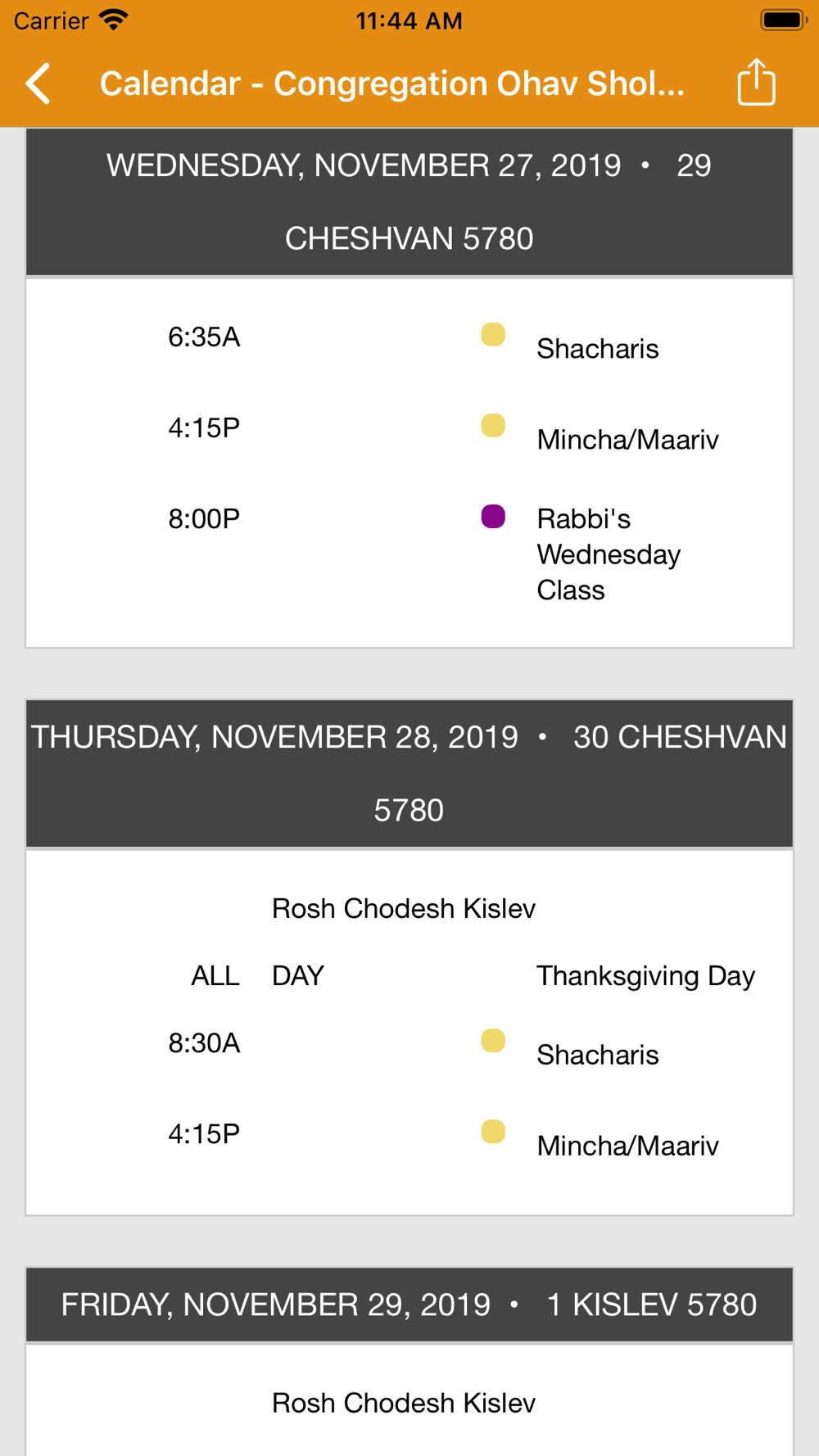 Carrier 11:44 AM

Calendar - Congregation Ohav Shol...

WEDNESDAY, NOVEMBER 27, 2019 • 29 CHESHVAN 5780

6:35A Shacharis

4:15P Mincha/Maariv

8:00P Rabbi's Wednesday Class

THURSDAY, NOVEMBER 28, 2019 • 30 CHESHVAN 5780

Rosh Chodesh Kislev

ALL DAY Thanksgiving Day

8:30A Shacharis

4:15P Mincha/Maariv

FRIDAY, NOVEMBER 29, 2019 • 1 KISLEV 5780

Rosh Chodesh Kislev